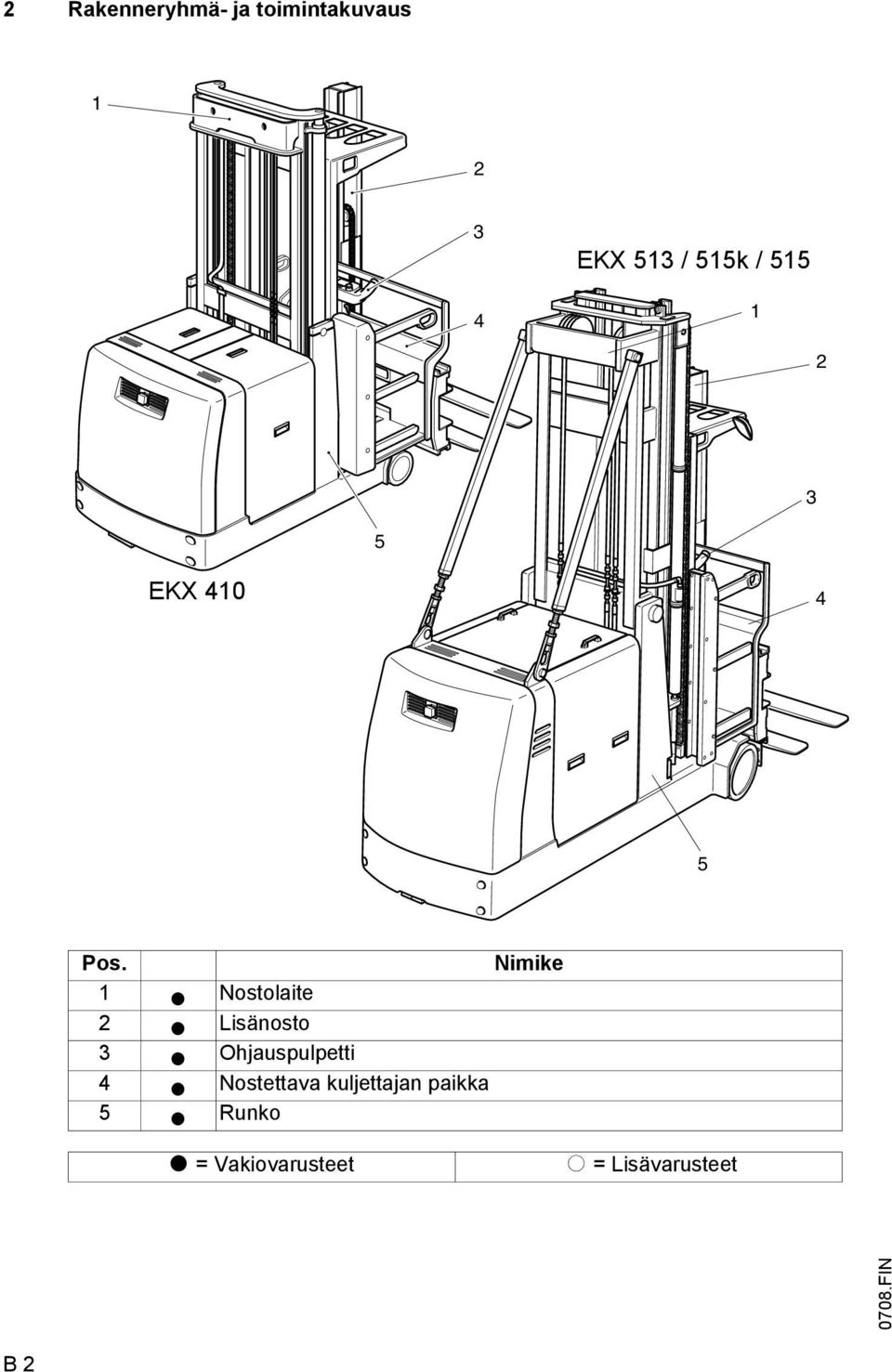 2 Rakenneryhmä- ja toimintakuvaus

1

2

3

EKX 513 / 515k / 515

4

1

2

3

5

EKX 410

4

5

| Pos. | | Nimike |
|---|---|---|
| 1 | ● | Nostolaite |
| 2 | ● | Lisänosto |
| 3 | ● | Ohjauspulpetti |
| 4 | ● | Nostettava kuljettajan paikka |
| 5 | ● | Runko |

| ● = Vakiovarusteet | ○ = Lisävarusteet |
|---|---|

0708.FIN

B 2